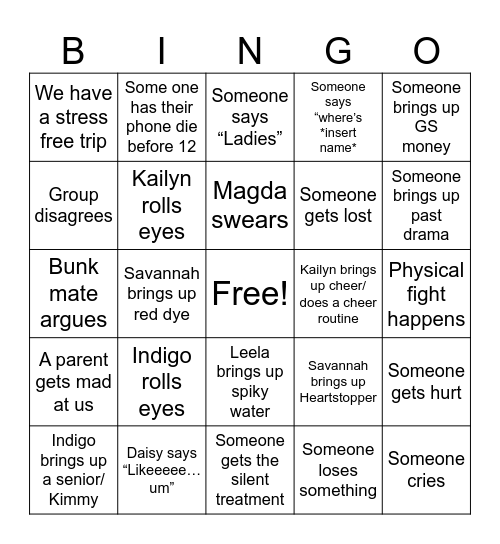 | B | I | N | G | O |
|---|---|---|---|---|
| We have a stress free trip | Some one has their phone die before 12 | Someone says “Ladies” | Someone says “where’s *insert name* | Someone brings up GS money |
| Group disagrees | Kailyn rolls eyes | Magda swears | Someone gets lost | Someone brings up past drama |
| Bunk mate argues | Savannah brings up red dye | Free! | Kailyn brings up cheer/ does a cheer routine | Physical fight happens |
| A parent gets mad at us | Indigo rolls eyes | Leela brings up spiky water | Savannah brings up Heartstopper | Someone gets hurt |
| Indigo brings up a senior/ Kimmy | Daisy says “Likeeeee… um” | Someone gets the silent treatment | Someone loses something | Someone cries |